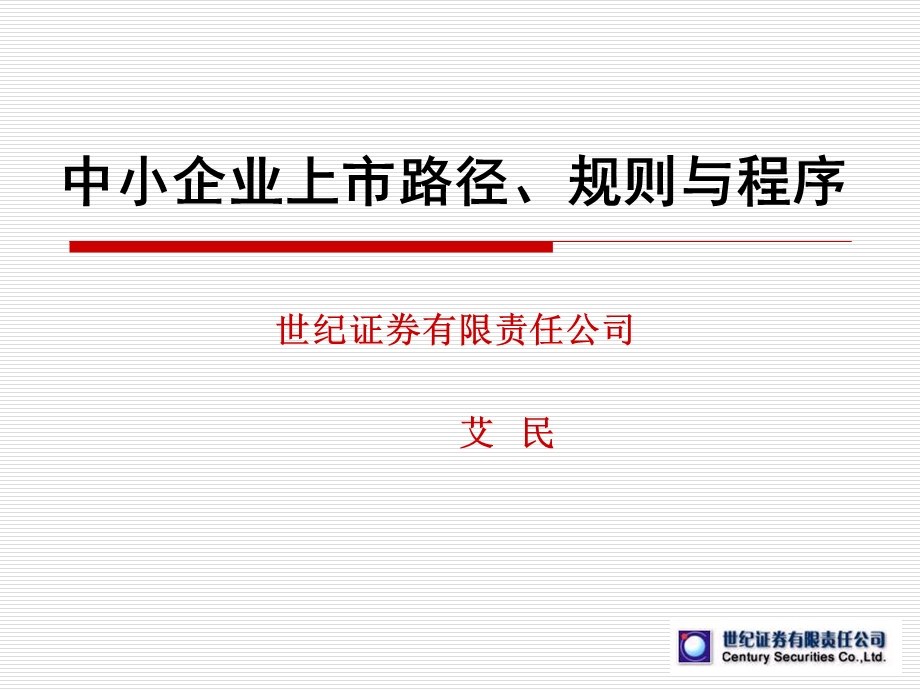 中小企业上市路径、规则与程序

世纪证券有限责任公司

艾 民

世纪证券有限责任公司
Century Securities Co.,Ltd.